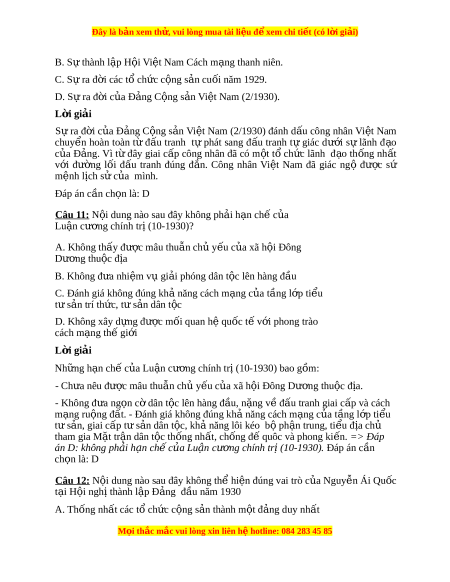 Đây là bản xem thử, vui lòng mua tài liệu để xem chi tiết (có lời giải)

B. Sự thành lập Hội Việt Nam Cách mạng thanh niên.

C. Sự ra đời các tổ chức cộng sản cuối năm 1929.

D. Sự ra đời của Đảng Cộng sản Việt Nam (2/1930).

Lời giải

Sự ra đời của Đảng Cộng sản Việt Nam (2/1930) đánh dấu công nhân Việt Nam chuyển hoàn toàn từ đấu tranh tự phát sang đấu tranh tự giác dưới sự lãnh đạo của Đảng. Vì từ đây giai cấp công nhân đã có một tổ chức lãnh đạo thống nhất với đường lối đấu tranh đúng đắn. Công nhân Việt Nam đã giác ngộ được sứ mệnh lịch sử của mình.

Đáp án cần chọn là: D

Câu 11: Nội dung nào sau đây không phải hạn chế của Luận cương chính trị (10-1930)?

A. Không thấy được mâu thuẫn chủ yếu của xã hội Đông Dương thuộc địa

B. Không đưa nhiệm vụ giải phóng dân tộc lên hàng đầu

C. Đánh giá không đúng khả năng cách mạng của tầng lớp tiểu tư sản trí thức, tư sản dân tộc

D. Không xây dựng được mối quan hệ quốc tế với phong trào cách mạng thế giới

Lời giải

Những hạn chế của Luận cương chính trị (10-1930) bao gồm:

- Chưa nêu được mâu thuẫn chủ yếu của xã hội Đông Dương thuộc địa.

- Không đưa ngọn cờ dân tộc lên hàng đầu, nặng về đấu tranh giai cấp và cách mạng ruộng đất. - Đánh giá không đúng khả năng cách mạng của tầng lớp tiểu tư sản, giai cấp tư sản dân tộc, khả năng lôi kéo bộ phận trung, tiểu địa chủ tham gia Mặt trận dân tộc thống nhất, chống đế quốc và phong kiến. => Đáp án D: không phải hạn chế của Luận cương chính trị (10-1930). Đáp án cần chọn là: D

Câu 12: Nội dung nào sau đây không thể hiện đúng vai trò của Nguyễn Ái Quốc tại Hội nghị thành lập Đảng đầu năm 1930

A. Thống nhất các tổ chức cộng sản thành một đảng duy nhất

Mọi thắc mắc vui lòng xin liên hệ hotline: 084 283 45 85